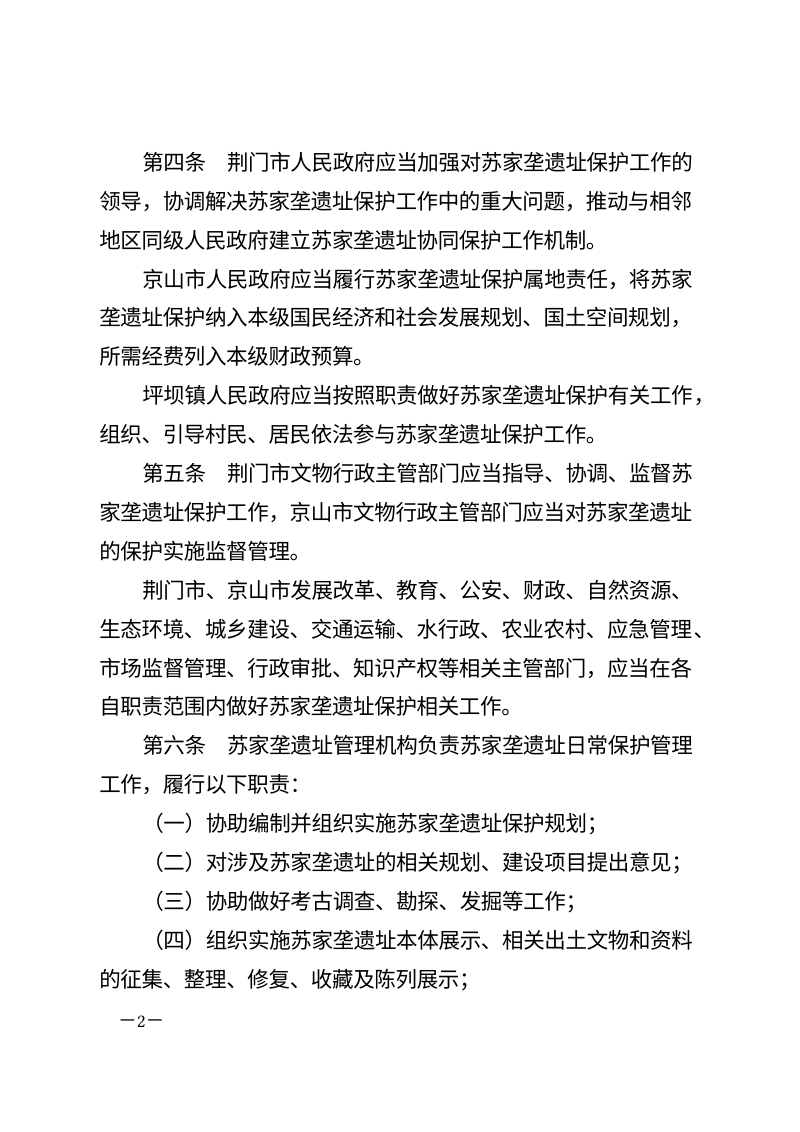 第四条 荆门市人民政府应当加强对苏家垄遗址保护工作的领导，协调解决苏家垄遗址保护工作中的重大问题，推动与相邻地区同级人民政府建立苏家垄遗址协同保护工作机制。

京山市人民政府应当履行苏家垄遗址保护属地责任，将苏家垄遗址保护纳入本级国民经济和社会发展规划、国土空间规划，所需经费列入本级财政预算。

坪坝镇人民政府应当按照职责做好苏家垄遗址保护有关工作，组织、引导村民、居民依法参与苏家垄遗址保护工作。

第五条 荆门市文物行政主管部门应当指导、协调、监督苏家垄遗址保护工作，京山市文物行政主管部门应当对苏家垄遗址的保护实施监督管理。

荆门市、京山市发展改革、教育、公安、财政、自然资源、生态环境、城乡建设、交通运输、水行政、农业农村、应急管理、市场监督管理、行政审批、知识产权等相关主管部门，应当在各自职责范围内做好苏家垄遗址保护相关工作。

第六条 苏家垄遗址管理机构负责苏家垄遗址日常保护管理工作，履行以下职责：

（一）协助编制并组织实施苏家垄遗址保护规划；

（二）对涉及苏家垄遗址的相关规划、建设项目提出意见；

（三）协助做好考古调查、勘探、发掘等工作；

（四）组织实施苏家垄遗址本体展示、相关出土文物和资料的征集、整理、修复、收藏及陈列展示；

—2—